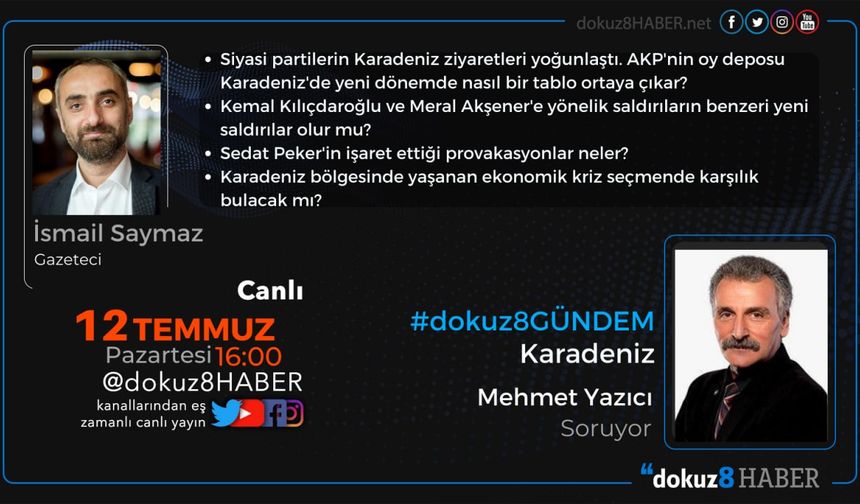 dokuz8HABER.net

• Siyasi partilerin Karadeniz ziyaretleri yoğunlaştı. AKP'nin oy deposu Karadeniz'de yeni dönemde nasıl bir tablo ortaya çıkar?
• Kemal Kılıçdaroğlu ve Meral Akşener'e yönelik saldırıların benzeri yeni saldırılar olur mu?
• Sedat Peker'in işaret ettiği provakasyonlar neler?
• Karadeniz bölgesinde yaşanan ekonomik kriz seçmende karşılık bulacak mı?

İsmail Saymaz
Gazeteci

Canlı
12 TEMMUZ
Pazartesi 16:00
@dokuz8HABER
kanallarından eş zamanlı canlı yayın

#dokuz8GÜNDEM
Karadeniz
Mehmet Yazıcı
Soruyor

"dokuz8 HABER